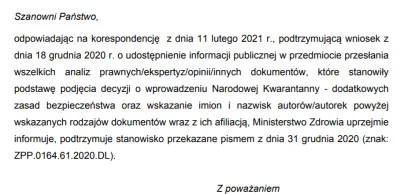 Szanowni Państwo,

odpowiadając na korespondencję z dnia 11 lutego 2021 r., podtrzymującą wniosek z dnia 18 grudnia 2020 r. o udostępnienie informacji publicznej w przedmiocie przesłania wszelkich analiz prawnych/ekspertyz/opinii/innych dokumentów, które stanowiły podstawę podjęcia decyzji o wprowadzeniu Narodowej Kwarantanny - dodatkowych zasad bezpieczeństwa oraz wskazanie imion i nazwisk autorów/autorek powyżej wskazanych rodzajów dokumentów wraz z ich afiliacją, Ministerstwo Zdrowia uprzejmie informuje, podtrzymuje stanowisko przekazane pismem z dnia 31 grudnia 2020 (znak: ZPP.0164.61.2020.DL).

Z poważaniem